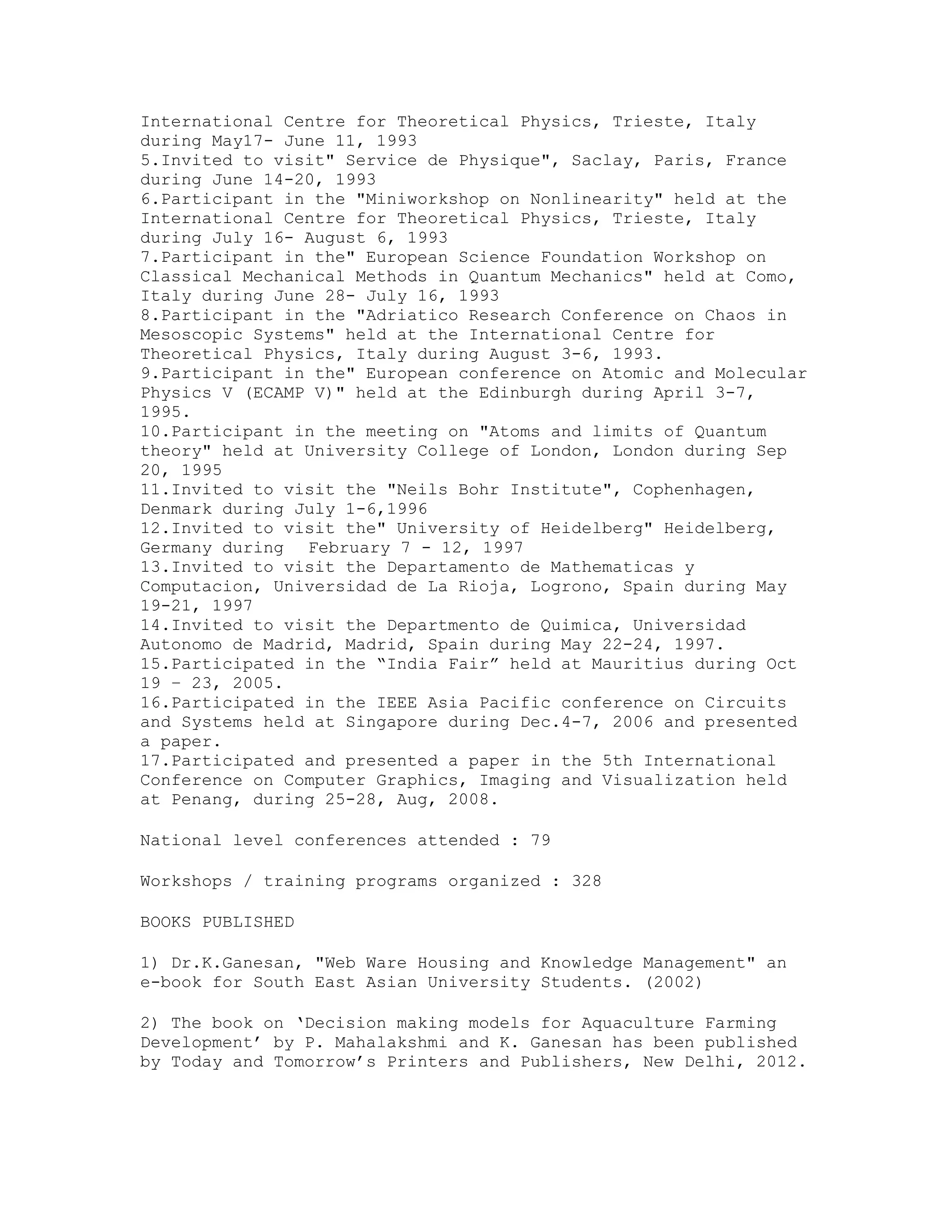 International Centre for Theoretical Physics, Trieste, Italy during May17- June 11, 1993
5.Invited to visit" Service de Physique", Saclay, Paris, France during June 14-20, 1993
6.Participant in the "Miniworkshop on Nonlinearity" held at the International Centre for Theoretical Physics, Trieste, Italy during July 16- August 6, 1993
7.Participant in the" European Science Foundation Workshop on Classical Mechanical Methods in Quantum Mechanics" held at Como, Italy during June 28- July 16, 1993
8.Participant in the "Adriatico Research Conference on Chaos in Mesoscopic Systems" held at the International Centre for Theoretical Physics, Italy during August 3-6, 1993.
9.Participant in the" European conference on Atomic and Molecular Physics V (ECAMP V)" held at the Edinburgh during April 3-7, 1995.
10.Participant in the meeting on "Atoms and limits of Quantum theory" held at University College of London, London during Sep 20, 1995
11.Invited to visit the "Neils Bohr Institute", Cophenhagen, Denmark during July 1-6,1996
12.Invited to visit the" University of Heidelberg" Heidelberg, Germany during February 7 - 12, 1997
13.Invited to visit the Departamento de Mathematicas y Computacion, Universidad de La Rioja, Logrono, Spain during May 19-21, 1997
14.Invited to visit the Departmento de Quimica, Universidad Autonomo de Madrid, Madrid, Spain during May 22-24, 1997.
15.Participated in the “India Fair” held at Mauritius during Oct 19 – 23, 2005.
16.Participated in the IEEE Asia Pacific conference on Circuits and Systems held at Singapore during Dec.4-7, 2006 and presented a paper.
17.Participated and presented a paper in the 5th International Conference on Computer Graphics, Imaging and Visualization held at Penang, during 25-28, Aug, 2008.

National level conferences attended : 79

Workshops / training programs organized : 328

BOOKS PUBLISHED

1) Dr.K.Ganesan, "Web Ware Housing and Knowledge Management" an e-book for South East Asian University Students. (2002)

2) The book on ‘Decision making models for Aquaculture Farming Development’ by P. Mahalakshmi and K. Ganesan has been published by Today and Tomorrow’s Printers and Publishers, New Delhi, 2012.